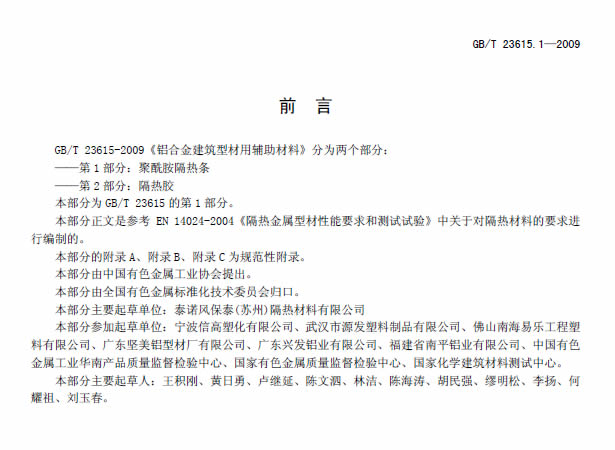 GB/T 23615.1—2009

前　言

GB/T 23615-2009《铝合金建筑型材用辅助材料》分为两个部分：

——第 1 部分：聚酰胺隔热条

——第 2 部分：隔热胶

本部分为 GB/T 23615 的第 1 部分。

本部分正文是参考 EN 14024-2004《隔热金属型材性能要求和测试试验》中关于对隔热材料的要求进行编制的。

本部分的附录 A、附录 B、附录 C 为规范性附录。

本部分由中国有色金属工业协会提出。

本部分由全国有色金属标准化技术委员会归口。

本部分主要起草单位：泰诺风保泰(苏州)隔热材料有限公司

本部分参加起草单位：宁波信高塑化有限公司、武汉市源发塑料制品有限公司、佛山南海易乐工程塑料有限公司、广东坚美铝型材厂有限公司、广东兴发铝业有限公司、福建省南平铝业有限公司、中国有色金属工业华南产品质量监督检验中心、国家有色金属质量监督检验中心、国家化学建筑材料测试中心。

本部分主要起草人：王积刚、黄日勇、卢继延、陈文泗、林洁、陈海涛、胡民强、缪明松、李扬、何耀祖、刘玉春。